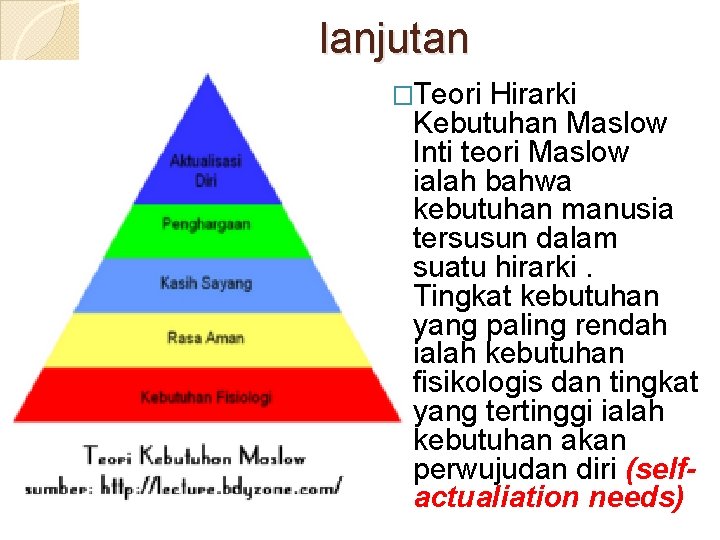 lanjutan

Aktualisasi Diri

Penghargaan

Kasih Sayang

Rasa Aman

Kebutuhan Fisiologi

Teori Kebutuhan Maslow
sumber: http://lecture.bdyzone.com/

□Teori Hirarki Kebutuhan Maslow Inti teori Maslow ialah bahwa kebutuhan manusia tersusun dalam suatu hirarki . Tingkat kebutuhan yang paling rendah ialah kebutuhan fisikologis dan tingkat yang tertinggi ialah kebutuhan akan perwujudan diri (self-actualiation needs)